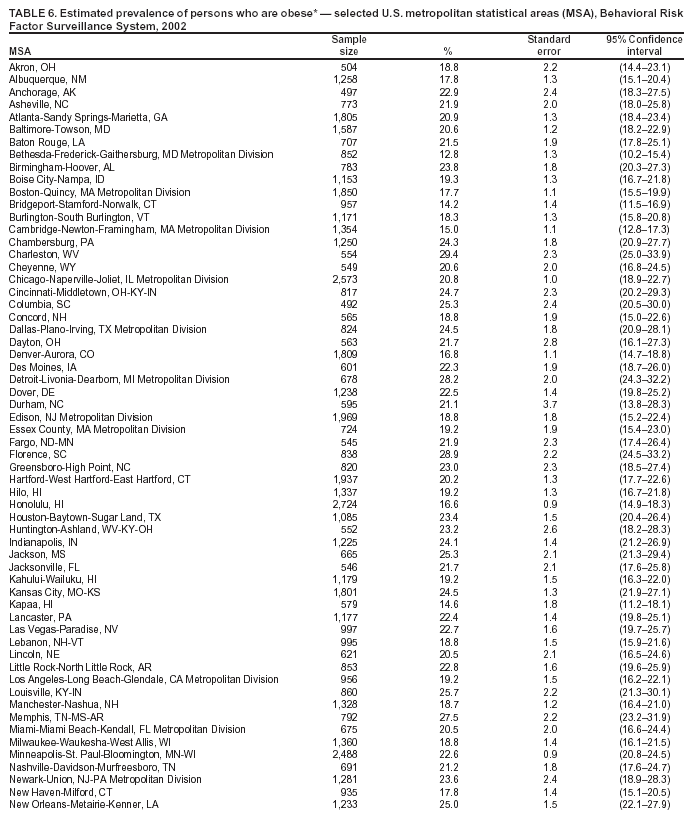 TABLE 6. Estimated prevalence of persons who are obese* — selected U.S. metropolitan statistical areas (MSA), Behavioral Risk Factor Surveillance System, 2002

| MSA | Sample size | % | Standard error | 95% Confidence interval |
|---|---|---|---|---|
| Akron, OH | 504 | 18.8 | 2.2 | (14.4–23.1) |
| Albuquerque, NM | 1,258 | 17.8 | 1.3 | (15.1–20.4) |
| Anchorage, AK | 497 | 22.9 | 2.4 | (18.3–27.5) |
| Asheville, NC | 773 | 21.9 | 2.0 | (18.0–25.8) |
| Atlanta-Sandy Springs-Marietta, GA | 1,805 | 20.9 | 1.3 | (18.4–23.4) |
| Baltimore-Towson, MD | 1,587 | 20.6 | 1.2 | (18.2–22.9) |
| Baton Rouge, LA | 707 | 21.5 | 1.9 | (17.8–25.1) |
| Bethesda-Frederick-Gaithersburg, MD Metropolitan Division | 852 | 12.8 | 1.3 | (10.2–15.4) |
| Birmingham-Hoover, AL | 783 | 23.8 | 1.8 | (20.3–27.3) |
| Boise City-Nampa, ID | 1,153 | 19.3 | 1.3 | (16.7–21.8) |
| Boston-Quincy, MA Metropolitan Division | 1,850 | 17.7 | 1.1 | (15.5–19.9) |
| Bridgeport-Stamford-Norwalk, CT | 957 | 14.2 | 1.4 | (11.5–16.9) |
| Burlington-South Burlington, VT | 1,171 | 18.3 | 1.3 | (15.8–20.8) |
| Cambridge-Newton-Framingham, MA Metropolitan Division | 1,354 | 15.0 | 1.1 | (12.8–17.3) |
| Chambersburg, PA | 1,250 | 24.3 | 1.8 | (20.9–27.7) |
| Charleston, WV | 554 | 29.4 | 2.3 | (25.0–33.9) |
| Cheyenne, WY | 549 | 20.6 | 2.0 | (16.8–24.5) |
| Chicago-Naperville-Joliet, IL Metropolitan Division | 2,573 | 20.8 | 1.0 | (18.9–22.7) |
| Cincinnati-Middletown, OH-KY-IN | 817 | 24.7 | 2.3 | (20.2–29.3) |
| Columbia, SC | 492 | 25.3 | 2.4 | (20.5–30.0) |
| Concord, NH | 565 | 18.8 | 1.9 | (15.0–22.6) |
| Dallas-Plano-Irving, TX Metropolitan Division | 824 | 24.5 | 1.8 | (20.9–28.1) |
| Dayton, OH | 563 | 21.7 | 2.8 | (16.1–27.3) |
| Denver-Aurora, CO | 1,809 | 16.8 | 1.1 | (14.7–18.8) |
| Des Moines, IA | 601 | 22.3 | 1.9 | (18.7–26.0) |
| Detroit-Livonia-Dearborn, MI Metropolitan Division | 678 | 28.2 | 2.0 | (24.3–32.2) |
| Dover, DE | 1,238 | 22.5 | 1.4 | (19.8–25.2) |
| Durham, NC | 595 | 21.1 | 3.7 | (13.8–28.3) |
| Edison, NJ Metropolitan Division | 1,969 | 18.8 | 1.8 | (15.2–22.4) |
| Essex County, MA Metropolitan Division | 724 | 19.2 | 1.9 | (15.4–23.0) |
| Fargo, ND-MN | 545 | 21.9 | 2.3 | (17.4–26.4) |
| Florence, SC | 838 | 28.9 | 2.2 | (24.5–33.2) |
| Greensboro-High Point, NC | 820 | 23.0 | 2.3 | (18.5–27.4) |
| Hartford-West Hartford-East Hartford, CT | 1,937 | 20.2 | 1.3 | (17.7–22.6) |
| Hilo, HI | 1,337 | 19.2 | 1.3 | (16.7–21.8) |
| Honolulu, HI | 2,724 | 16.6 | 0.9 | (14.9–18.3) |
| Houston-Baytown-Sugar Land, TX | 1,085 | 23.4 | 1.5 | (20.4–26.4) |
| Huntington-Ashland, WV-KY-OH | 552 | 23.2 | 2.6 | (18.2–28.3) |
| Indianapolis, IN | 1,225 | 24.1 | 1.4 | (21.2–26.9) |
| Jackson, MS | 665 | 25.3 | 2.1 | (21.3–29.4) |
| Jacksonville, FL | 546 | 21.7 | 2.1 | (17.6–25.8) |
| Kahului-Wailuku, HI | 1,179 | 19.2 | 1.5 | (16.3–22.0) |
| Kansas City, MO-KS | 1,801 | 24.5 | 1.3 | (21.9–27.1) |
| Kapaa, HI | 579 | 14.6 | 1.8 | (11.2–18.1) |
| Lancaster, PA | 1,177 | 22.4 | 1.4 | (19.8–25.1) |
| Las Vegas-Paradise, NV | 997 | 22.7 | 1.6 | (19.7–25.7) |
| Lebanon, NH-VT | 995 | 18.8 | 1.5 | (15.9–21.6) |
| Lincoln, NE | 621 | 20.5 | 2.1 | (16.5–24.6) |
| Little Rock-North Little Rock, AR | 853 | 22.8 | 1.6 | (19.6–25.9) |
| Los Angeles-Long Beach-Glendale, CA Metropolitan Division | 956 | 19.2 | 1.5 | (16.2–22.1) |
| Louisville, KY-IN | 860 | 25.7 | 2.2 | (21.3–30.1) |
| Manchester-Nashua, NH | 1,328 | 18.7 | 1.2 | (16.4–21.0) |
| Memphis, TN-MS-AR | 792 | 27.5 | 2.2 | (23.2–31.9) |
| Miami-Miami Beach-Kendall, FL Metropolitan Division | 675 | 20.5 | 2.0 | (16.6–24.4) |
| Milwaukee-Waukesha-West Allis, WI | 1,360 | 18.8 | 1.4 | (16.1–21.5) |
| Minneapolis-St. Paul-Bloomington, MN-WI | 2,488 | 22.6 | 0.9 | (20.8–24.5) |
| Nashville-Davidson-Murfreesboro, TN | 691 | 21.2 | 1.8 | (17.6–24.7) |
| Newark-Union, NJ-PA Metropolitan Division | 1,281 | 23.6 | 2.4 | (18.9–28.3) |
| New Haven-Milford, CT | 935 | 17.8 | 1.4 | (15.1–20.5) |
| New Orleans-Metairie-Kenner, LA | 1,233 | 25.0 | 1.5 | (22.1–27.9) |